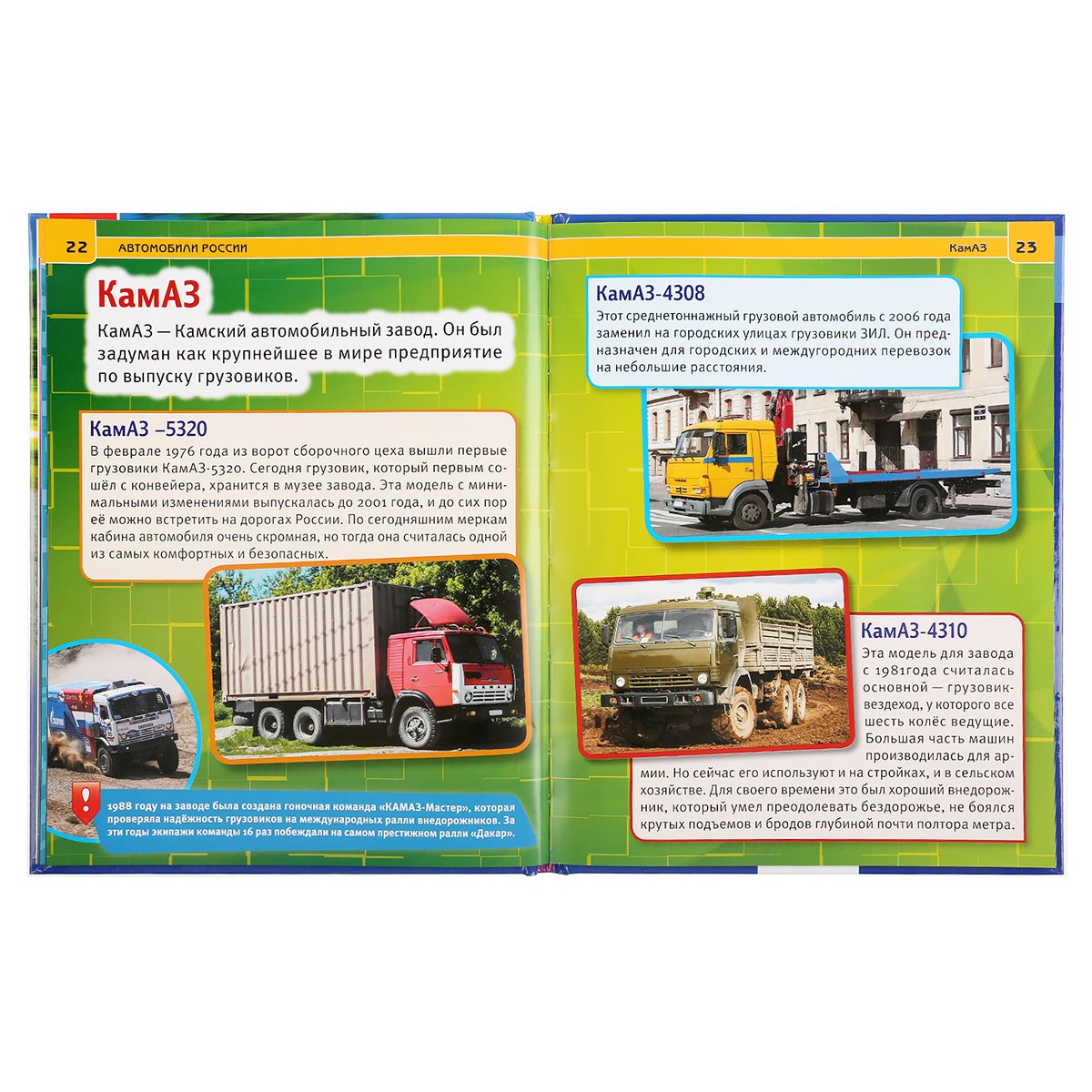 22 АВТОМОБИЛИ РОССИИ

КамАЗ

КамАЗ — Камский автомобильный завод. Он был задуман как крупнейшее в мире предприятие по выпуску грузовиков.

КамАЗ –5320

В феврале 1976 года из ворот сборочного цеха вышли первые грузовики КамАЗ-5320. Сегодня грузовик, который первым сошёл с конвейера, хранится в музее завода. Эта модель с минимальными изменениями выпускалась до 2001 года, и до сих пор её можно встретить на дорогах России. По сегодняшним меркам кабина автомобиля очень скромная, но тогда она считалась одной из самых комфортных и безопасных.

1988 году на заводе была создана гоночная команда «КАМАЗ-Мастер», которая проверяла надёжность грузовиков на международных ралли внедорожников. За эти годы экипажи команды 16 раз побеждали на самом престижном ралли «Дакар».

КамАЗ 23

КамАЗ-4308

Этот среднетоннажный грузовой автомобиль с 2006 года заменил на городских улицах грузовики ЗИЛ. Он предназначен для городских и междугородних перевозок на небольшие расстояния.

КамАЗ-4310

Эта модель для завода с 1981года считалась основной — грузовик-вездеход, у которого все шесть колёс ведущие. Большая часть машин производилась для армии. Но сейчас его используют и на стройках, и в сельском хозяйстве. Для своего времени это был хороший внедорожник, который умел преодолевать бездорожье, не боялся крутых подъемов и бродов глубиной почти полтора метра.